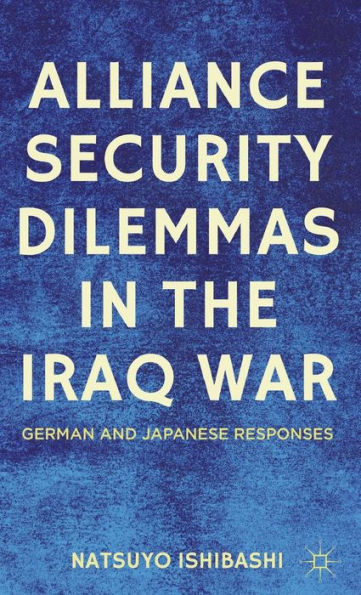 ALLIANCE SECURITY DILEMMAS IN THE IRAQ WAR

GERMAN AND JAPANESE RESPONSES

NATSUYO ISHIBASHI